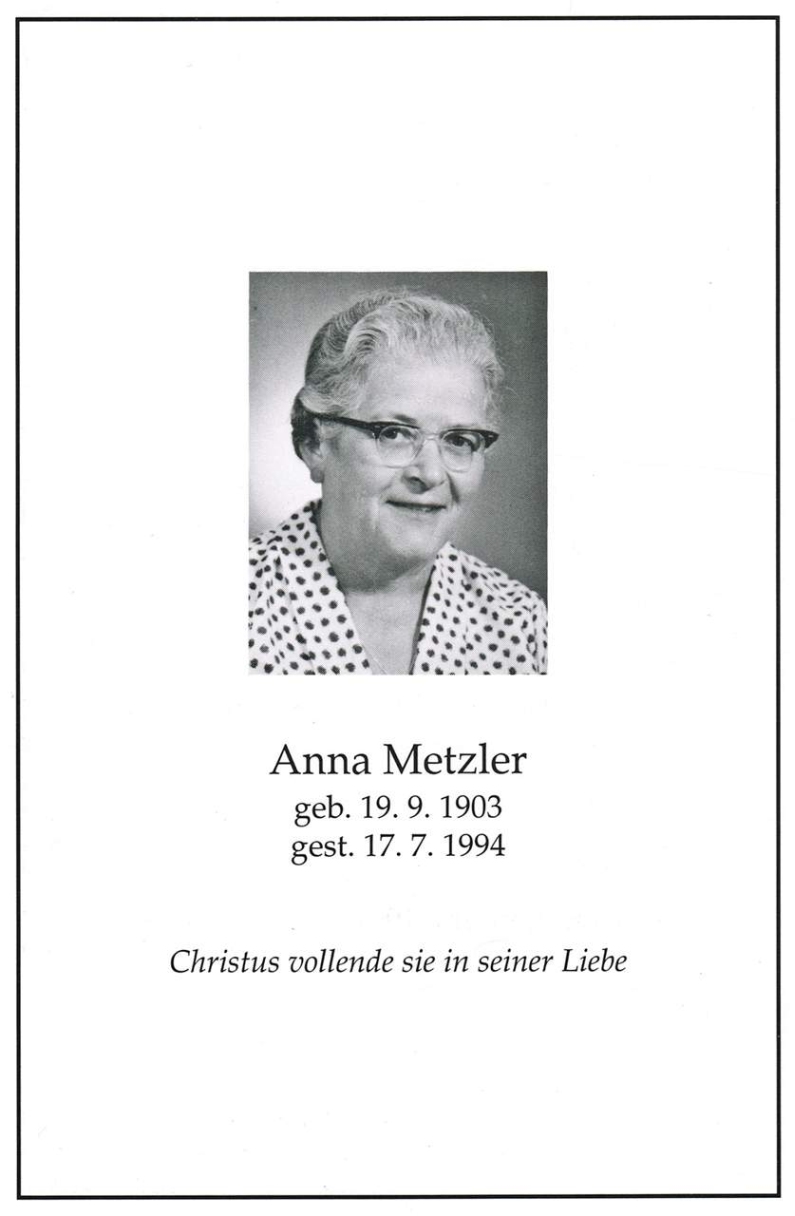 Anna Metzler
geb. 19. 9. 1903
gest. 17. 7. 1994

Christus vollende sie in seiner Liebe